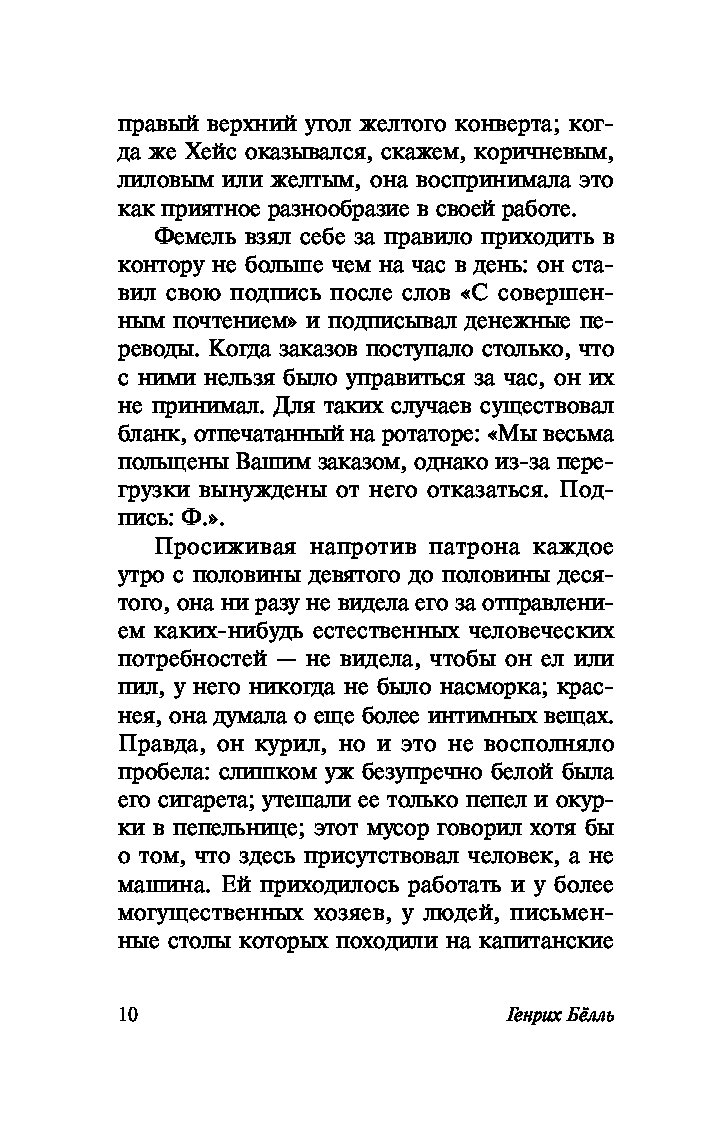 правый верхний угол желтого конверта; когда же Хейс оказывался, скажем, коричневым, лиловым или желтым, она воспринимала это как приятное разнообразие в своей работе.

Фемель взял себе за правило приходить в контору не больше чем на час в день: он ставил свою подпись после слов «С совершенным почтением» и подписывал денежные переводы. Когда заказов поступало столько, что с ними нельзя было управиться за час, он их не принимал. Для таких случаев существовал бланк, отпечатанный на ротаторе: «Мы весьма польщены Вашим заказом, однако из-за перегрузки вынуждены от него отказаться. Подпись: Ф.».

Просиживая напротив патрона каждое утро с половины девятого до половины десятого, она ни разу не видела его за отправлением каких-нибудь естественных человеческих потребностей — не видела, чтобы он ел или пил, у него никогда не было насморка; краснея, она думала о еще более интимных вещах. Правда, он курил, но и это не восполняло пробела: слишком уж безупречно белой была его сигарета; утешали ее только пепел и окурки в пепельнице; этот мусор говорил хотя бы о том, что здесь присутствовал человек, а не машина. Ей приходилось работать и у более могущественных хозяев, у людей, письменные столы которых походили на капитанские

10

Генрих Бёлль